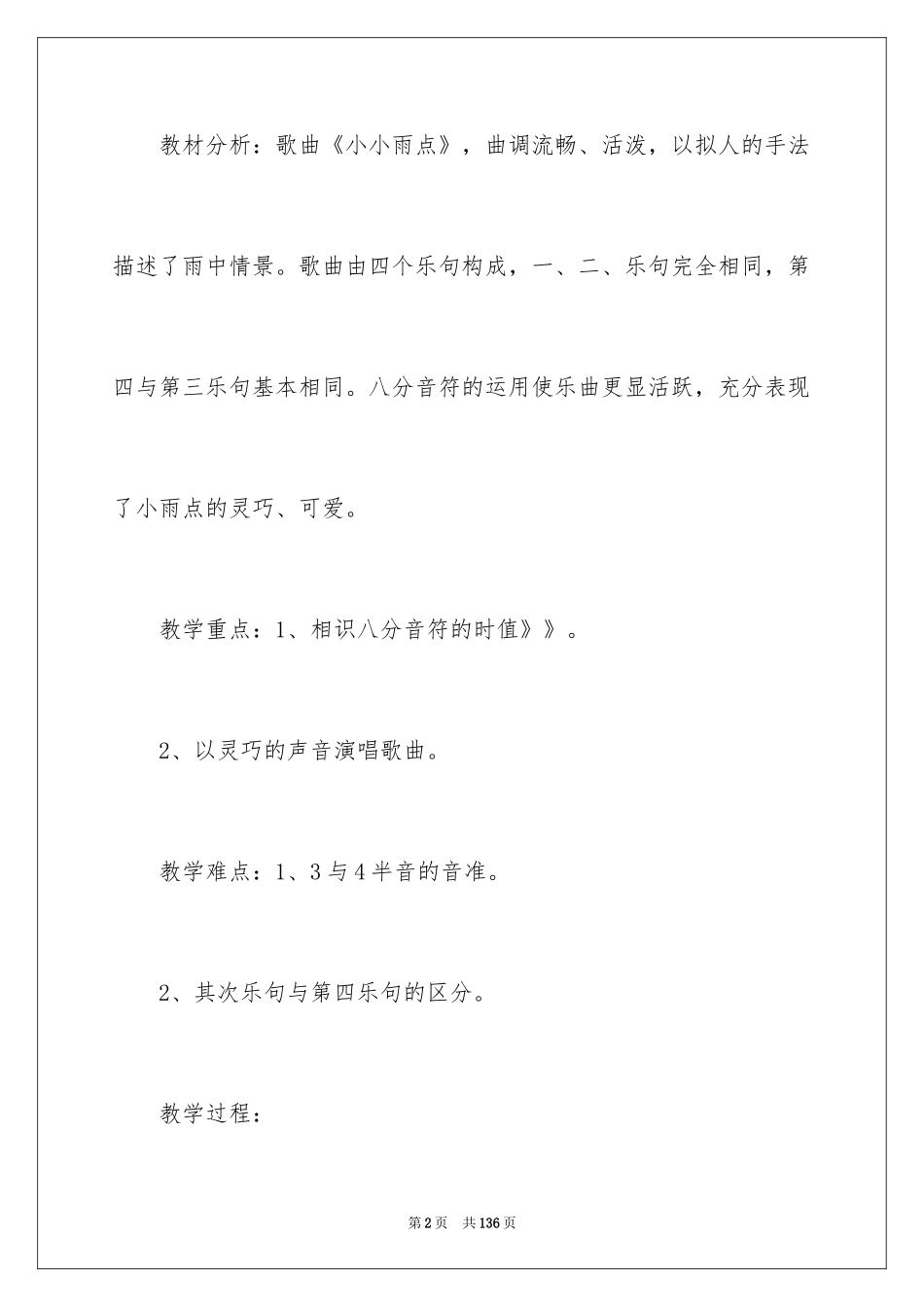 教材分析：歌曲《小小雨点》，曲调流畅、活泼，以拟人的手法描述了雨中情景。歌曲由四个乐句构成，一、二、乐句完全相同，第四与第三乐句基本相同。八分音符的运用使乐曲更显活跃，充分表现了小雨点的灵巧、可爱。

教学重点：1、相识八分音符的时值》》。

2、以灵巧的声音演唱歌曲。

教学难点：1、3与4半音的音准。

2、其次乐句与第四乐句的区分。

教学过程：

第2页　共136页